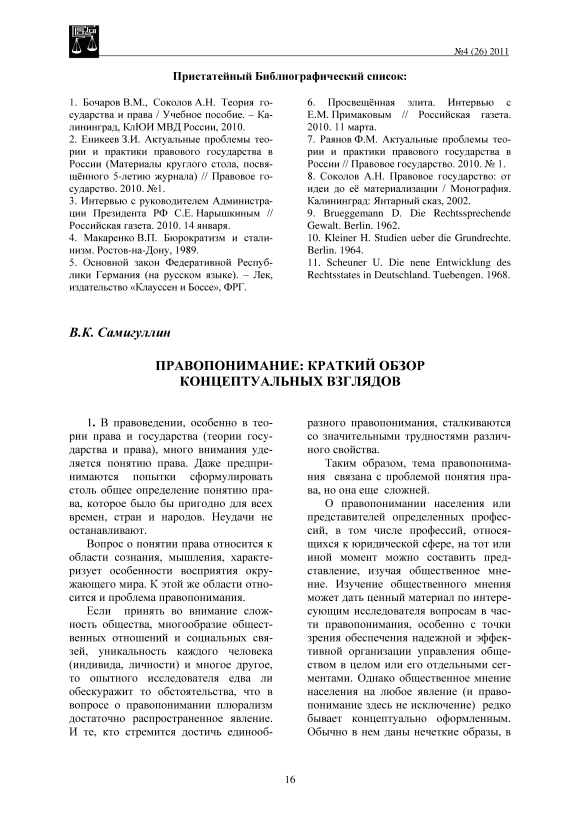 №4 (26) 2011

Пристатейный Библиографический список:

1. Бочаров В.М., Соколов А.Н. Теория государства и права / Учебное пособие. – Калининград, КлЮИ МВД России, 2010.
2. Еникеев З.И. Актуальные проблемы теории и практики правового государства в России (Материалы круглого стола, посвящённого 5-летию журнала) // Правовое государство. 2010. №1.
3. Интервью с руководителем Администрации Президента РФ С.Е. Нарышкиным // Российская газета. 2010. 14 января.
4. Макаренко В.П. Бюрократизм и сталинизм. Ростов-на-Дону, 1989.
5. Основной закон Федеративной Республики Германия (на русском языке). – Лек, издательство «Клауссен и Боссе», ФРГ.
6. Просвещённая элита. Интервью с Е.М. Примаковым // Российская газета. 2010. 11 марта.
7. Раянов Ф.М. Актуальные проблемы теории и практики правового государства в России // Правовое государство. 2010. № 1.
8. Соколов А.Н. Правовое государство: от идеи до её материализации / Монография. Калининград: Янтарный сказ, 2002.
9. Brueggemann D. Die Rechtssprechende Gewalt. Berlin. 1962.
10. Kleiner H. Studien ueber die Grundrechte. Berlin. 1964.
11. Scheuner U. Die nene Entwicklung des Rechtsstates in Deutschland. Tuebengen. 1968.

В.К. Самигуллин

ПРАВОПОНИМАНИЕ: КРАТКИЙ ОБЗОР КОНЦЕПТУАЛЬНЫХ ВЗГЛЯДОВ

1. В правоведении, особенно в теории права и государства (теории государства и права), много внимания уделяется понятию права. Даже предпринимаются попытки сформулировать столь общее определение понятию права, которое было бы пригодно для всех времен, стран и народов. Неудачи не останавливают.

Вопрос о понятии права относится к области сознания, мышления, характеризует особенности восприятия окружающего мира. К этой же области относится и проблема правопонимания.

Если принять во внимание сложность общества, многообразие общественных отношений и социальных связей, уникальность каждого человека (индивида, личности) и многое другое, то опытного исследователя едва ли обескуражит то обстоятельства, что в вопросе о правопонимании плюрализм достаточно распространенное явление. И те, кто стремится достичь единообразного правопонимания, сталкиваются со значительными трудностями различного свойства.

Таким образом, тема правопонимания связана с проблемой понятия права, но она еще сложней.

О правопонимании населения или представителей определенных профессий, в том числе профессий, относящихся к юридической сфере, на тот или иной момент можно составить представление, изучая общественное мнение. Изучение общественного мнения может дать ценный материал по интересующим исследователя вопросам в части правопонимания, особенно с точки зрения обеспечения надежной и эффективной организации управления обществом в целом или его отдельными сегментами. Однако общественное мнение населения на любое явление (и правопонимание здесь не исключение) редко бывает концептуально оформленным. Обычно в нем даны нечеткие образы, в

16